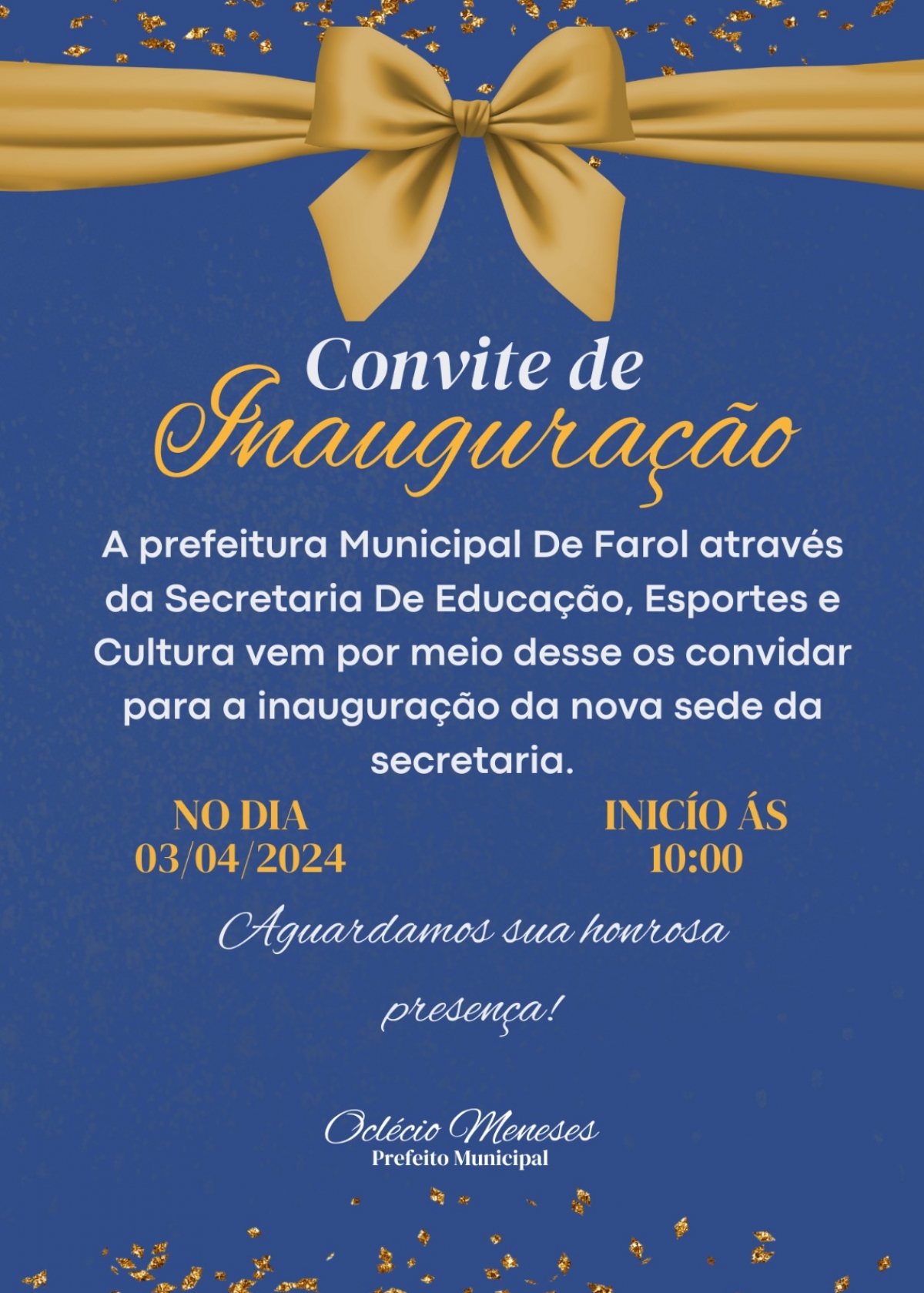 Convite de
Inauguração

A prefeitura Municipal De Farol através da Secretaria De Educação, Esportes e Cultura vem por meio desse os convidar para a inauguração da nova sede da secretaria.

NO DIA
03/04/2024

INICÍO ÁS
10:00

Aguardamos sua honrosa

presença!

Oclécio Meneses
Prefeito Municipal